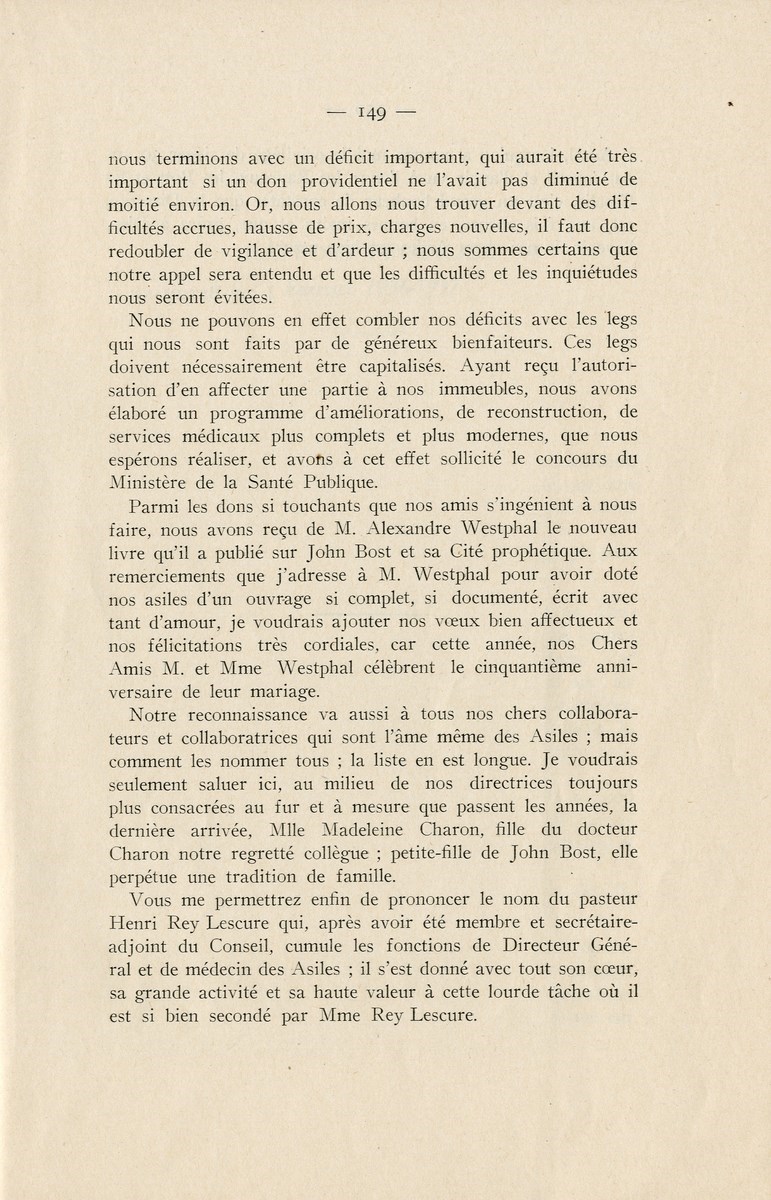 — 149 —

nous terminons avec un déficit important, qui aurait été très important si un don providentiel ne l'avait pas diminué de moitié environ. Or, nous allons nous trouver devant des difficultés accrues, hausse de prix, charges nouvelles, il faut donc redoubler de vigilance et d'ardeur ; nous sommes certains que notre appel sera entendu et que les difficultés et les inquiétudes nous seront évitées.

Nous ne pouvons en effet combler nos déficits avec les legs qui nous sont faits par de généreux bienfaiteurs. Ces legs doivent nécessairement être capitalisés. Ayant reçu l'autorisation d'en affecter une partie à nos immeubles, nous avons élaboré un programme d'améliorations, de reconstruction, de services médicaux plus complets et plus modernes, que nous espérons réaliser, et avons à cet effet sollicité le concours du Ministère de la Santé Publique.

Parmi les dons si touchants que nos amis s'ingénient à nous faire, nous avons reçu de M. Alexandre Westphal le nouveau livre qu'il a publié sur John Bost et sa Cité prophétique. Aux remerciements que j'adresse à M. Westphal pour avoir doté nos asiles d'un ouvrage si complet, si documenté, écrit avec tant d'amour, je voudrais ajouter nos vœux bien affectueux et nos félicitations très cordiales, car cette année, nos Chers Amis M. et Mme Westphal célèbrent le cinquantième anniversaire de leur mariage.

Notre reconnaissance va aussi à tous nos chers collaborateurs et collaboratrices qui sont l'âme même des Asiles ; mais comment les nommer tous ; la liste en est longue. Je voudrais seulement saluer ici, au milieu de nos directrices toujours plus consacrées au fur et à mesure que passent les années, la dernière arrivée, Mlle Madeleine Charon, fille du docteur Charon notre regretté collègue ; petite-fille de John Bost, elle perpétue une tradition de famille.

Vous me permettrez enfin de prononcer le nom du pasteur Henri Rey Lescure qui, après avoir été membre et secrétaire-adjoint du Conseil, cumule les fonctions de Directeur Général et de médecin des Asiles ; il s'est donné avec tout son cœur, sa grande activité et sa haute valeur à cette lourde tâche où il est si bien secondé par Mme Rey Lescure.